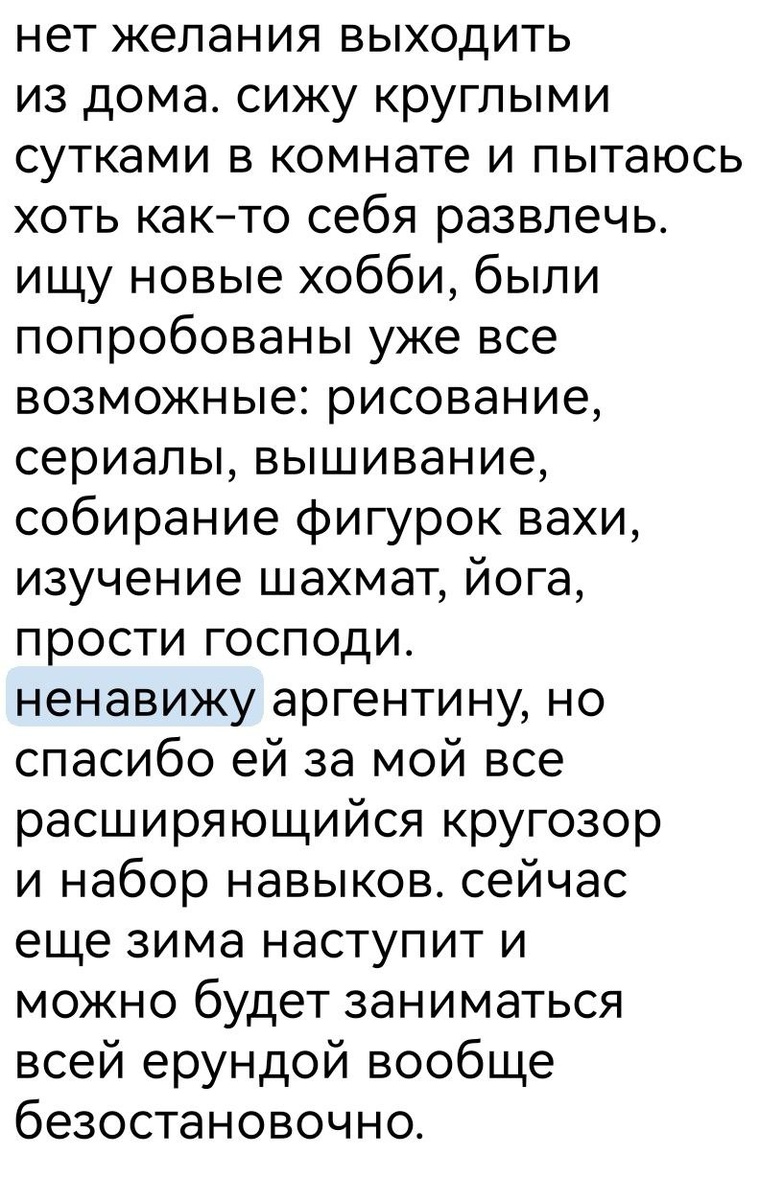 нет желания выходить из дома. сижу круглыми сутками в комнате и пытаюсь хоть как-то себя развлечь. ищу новые хобби, были попробованы уже все возможные: рисование, сериалы, вышивание, собирание фигурок вахи, изучение шахмат, йога, прости господи. ненавижу аргентину, но спасибо ей за мой все расширяющийся кругозор и набор навыков. сейчас еще зима наступит и можно будет заниматься всей ерундой вообще безостановочно.